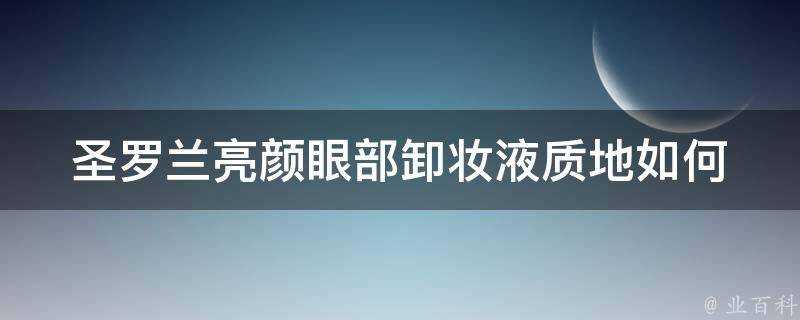 圣罗兰亮颜眼部卸妆液质地如何

@ 业百科